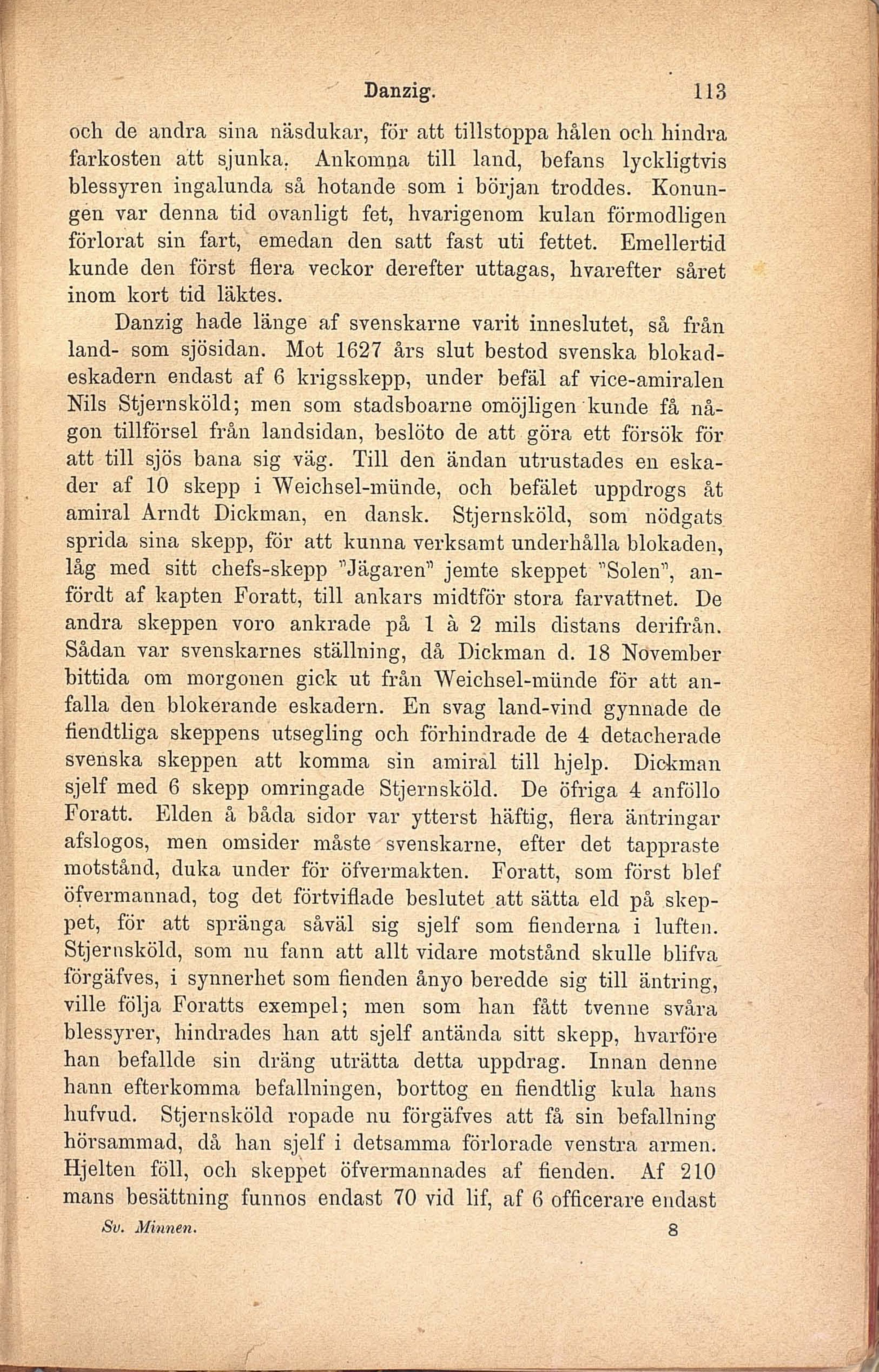 Danzig. 113

och de andra sina näsdukar, för att tillstoppa hålen och hindra farkosten att sjunka. Ankomna till land, befans lyckligtvis blessyren ingalunda så hotande som i början troddes. Konungen var denna tid ovanligt fet, hvarigenom kulan förmodligen förlorat sin fart, emedan den satt fast uti fettet. Emellertid kunde den först flera veckor derefter uttagas, hvarefter såret inom kort tid läktes.

Danzig hade länge af svenskarne varit inneslutet, så från land- som sjösidan. Mot 1627 års slut bestod svenska blokadeskadern endast af 6 krigsskepp, under befäl af vice-amiralen Nils Stjernsköld; men som stadsboarne omöjligen kunde få någon tillförsel från landsidan, beslöto de att göra ett försök för att till sjös bana sig väg. Till den ändan utrustades en eskader af 10 skepp i Weichsel-münde, och befälet uppdrogs åt amiral Arndt Dickman, en dansk. Stjernsköld, som nödgats sprida sina skepp, för att kunna verksamt underhålla blokaden, låg med sitt chefs-skepp "Jägaren" jemte skeppet "Solen", anfördt af kapten Foratt, till ankars midtför stora farvattnet. De andra skeppen voro ankrade på 1 à 2 mils distans derifrån. Sådan var svenskarnes ställning, då Dickman d. 18 November bittida om morgonen gick ut från Weichsel-münde för att anfalla den blokerande eskadern. En svag land-vind gynnade de fiendtliga skeppens utsegling och förhindrade de 4 detacherade svenska skeppen att komma sin amiral till hjelp. Dickman sjelf med 6 skepp omringade Stjernsköld. De öfriga 4 anföllo Foratt. Elden å båda sidor var ytterst häftig, flera äntringar afslogos, men omsider måste svenskarne, efter det tappraste motstånd, duka under för öfvermakten. Foratt, som först blef öfvermannad, tog det förtviflade beslutet att sätta eld på skeppet, för att spränga såväl sig sjelf som fienderna i luften. Stjernsköld, som nu fann att allt vidare motstånd skulle blifva förgäfves, i synnerhet som fienden ånyo beredde sig till äntring, ville följa Foratts exempel; men som han fått tvenne svåra blessyrer, hindrades han att sjelf antända sitt skepp, hvarföre han befallde sin dräng uträtta detta uppdrag. Innan denne hann efterkomma befallningen, borttog en fiendtlig kula hans hufvud. Stjernsköld ropade nu förgäfves att få sin befallning hörsammad, då han sjelf i detsamma förlorade venstra armen. Hjelten föll, och skeppet öfvermannades af fienden. Af 210 mans besättning funnos endast 70 vid lif, af 6 officerare endast

Sv. Minnen. 8